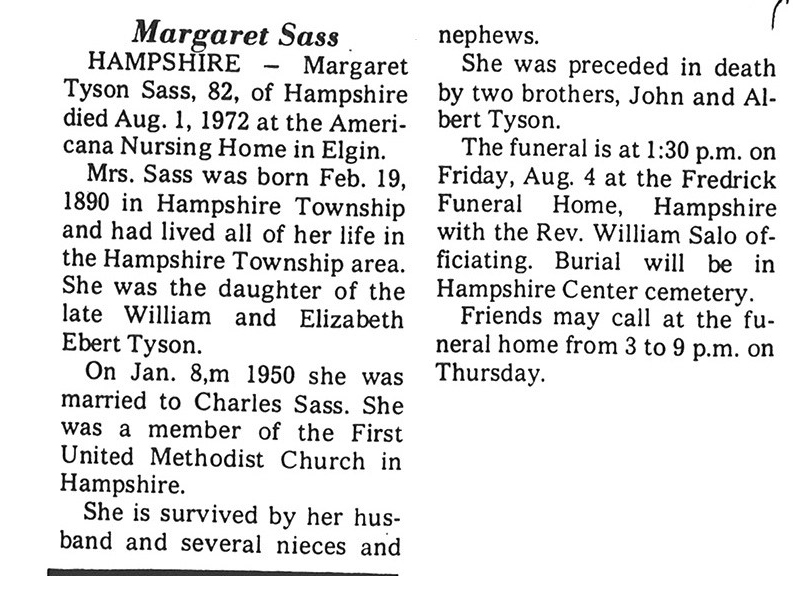 Margaret Sass

HAMPSHIRE – Margaret Tyson Sass, 82, of Hampshire died Aug. 1, 1972 at the Americana Nursing Home in Elgin.

Mrs. Sass was born Feb. 19, 1890 in Hampshire Township and had lived all of her life in the Hampshire Township area. She was the daughter of the late William and Elizabeth Ebert Tyson.

On Jan. 8,m 1950 she was married to Charles Sass. She was a member of the First United Methodist Church in Hampshire.

She is survived by her husband and several nieces and nephews.

She was preceded in death by two brothers, John and Albert Tyson.

The funeral is at 1:30 p.m. on Friday, Aug. 4 at the Fredrick Funeral Home, Hampshire with the Rev. William Salo officiating. Burial will be in Hampshire Center cemetery.

Friends may call at the funeral home from 3 to 9 p.m. on Thursday.